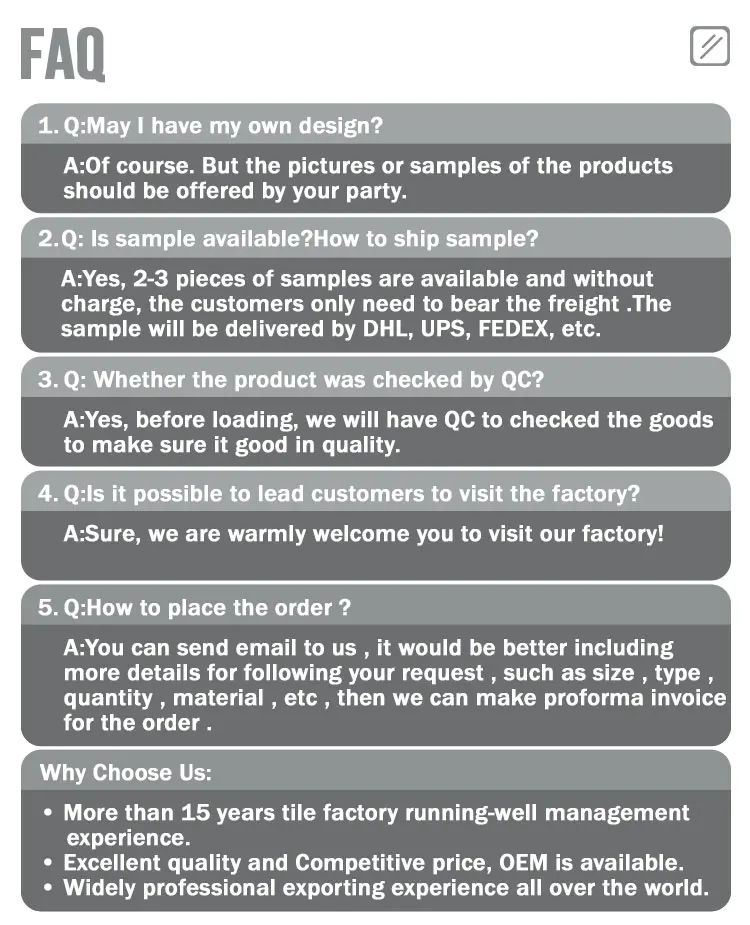 FAQ

1. Q:May I have my own design?

A:Of course. But the pictures or samples of the products should be offered by your party.

2.Q: Is sample available?How to ship sample?

A:Yes, 2-3 pieces of samples are available and without charge, the customers only need to bear the freight .The sample will be delivered by DHL, UPS, FEDEX, etc.

3. Q: Whether the product was checked by QC?

A:Yes, before loading, we will have QC to checked the goods to make sure it good in quality.

4. Q:Is it possible to lead customers to visit the factory?

A:Sure, we are warmly welcome you to visit our factory!

5. Q:How to place the order ?

A:You can send email to us , it would be better including more details for following your request , such as size , type , quantity , material , etc , then we can make proforma invoice for the order .

Why Choose Us:

• More than 15 years tile factory running-well management experience.
• Excellent quality and Competitive price, OEM is available.
• Widely professional exporting experience all over the world.